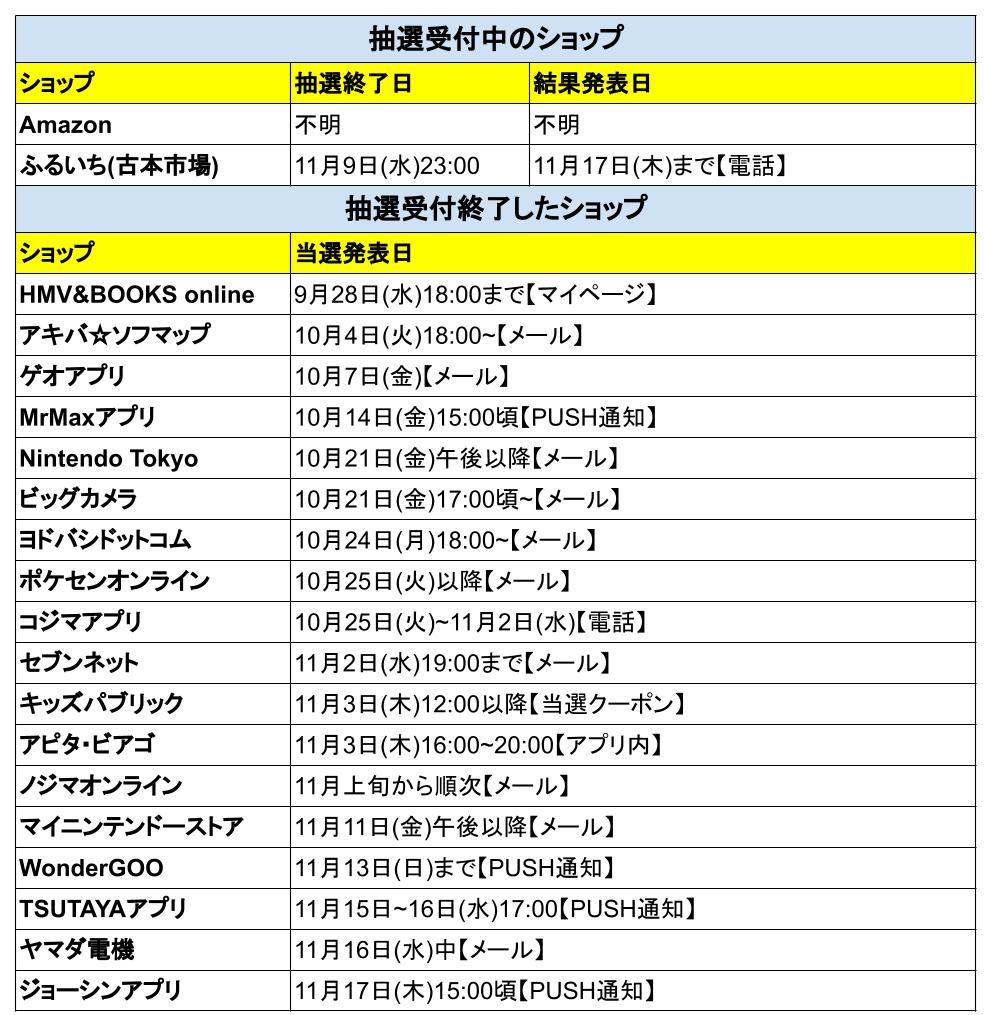 抽選受付中のショップ

| ショップ | 抽選終了日 | 結果発表日 |
|---|---|---|
| Amazon | 不明 | 不明 |
| ふるいち(古本市場) | 11月9日(水)23:00 | 11月17日(木)まで【電話】 |

抽選受付終了したショップ

| ショップ | 当選発表日 |
|---|---|
| HMV&BOOKS online | 9月28日(水)18:00まで【マイページ】 |
| アキバ☆ソフマップ | 10月4日(火)18:00~【メール】 |
| ゲオアプリ | 10月7日(金)【メール】 |
| MrMaxアプリ | 10月14日(金)15:00頃【PUSH通知】 |
| Nintendo Tokyo | 10月21日(金)午後以降【メール】 |
| ビッグカメラ | 10月21日(金)17:00頃~【メール】 |
| ヨドバシドットコム | 10月24日(月)18:00~【メール】 |
| ポケセンオンライン | 10月25日(火)以降【メール】 |
| コジマアプリ | 10月25日(火)~11月2日(水)【電話】 |
| セブンネット | 11月2日(水)19:00まで【メール】 |
| キッズパブリック | 11月3日(木)12:00以降【当選クーポン】 |
| アピタ・ピアゴ | 11月3日(木)16:00~20:00【アプリ内】 |
| ノジマオンライン | 11月上旬から順次【メール】 |
| マイニンテンドーストア | 11月11日(金)午後以降【メール】 |
| WonderGOO | 11月13日(日)まで【PUSH通知】 |
| TSUTAYAアプリ | 11月15日~16日(水)17:00【PUSH通知】 |
| ヤマダ電機 | 11月16日(水)中【メール】 |
| ジョーシンアプリ | 11月17日(木)15:00頃【PUSH通知】 |